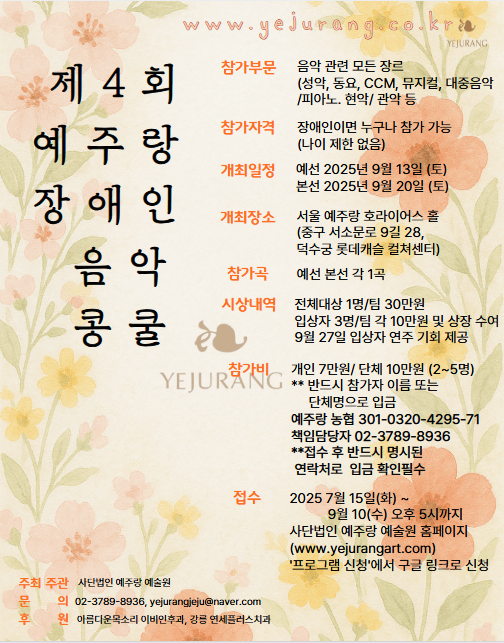 www.yejurang.co.kr

YEJURANG

제 4 회
예 주 랑
장 애 인
음 악
콩 쿨

YEJURANG

참가부문 음악 관련 모든 장르 (성악, 동요, CCM, 뮤지컬, 대중음악 /피아노. 현악/ 관악 등

참가자격 장애인이면 누구나 참가 가능 (나이 제한 없음)

개최일정 예선 2025년 9월 13일 (토) 본선 2025년 9월 20일 (토)

개최장소 서울 예주랑 호라이어스 홀 (중구 서소문로 9길 28, 덕수궁 롯데캐슬 컬쳐센터)

참가곡 예선 본선 각 1곡

시상내역 전체대상 1명/팀 30만원 입상자 3명/팀 각 10만원 및 상장 수여 9월 27일 입상자 연주 기회 제공

참가비 개인 7만원/ 단체 10만원 (2~5명)
** 반드시 참가자 이름 또는 단체명으로 입금
예주랑 농협 301-0320-4295-71
책임담당자 02-3789-8936
**접수 후 반드시 명시된 연락처로 입금 확인필수

접수 2025 7월 15일(화) ~ 9월 10(수) 오후 5시까지
사단법인 예주랑 예술원 홈페이지 (www.yejurangart.com)
'프로그램 신청'에서 구글 링크로 신청

주최 주관 사단법인 예주랑 예술원
문 의 02-3789-8936, yejurangjeju@naver.com
후 원 아름다운목소리 이비인후과, 강릉 연세플러스치과